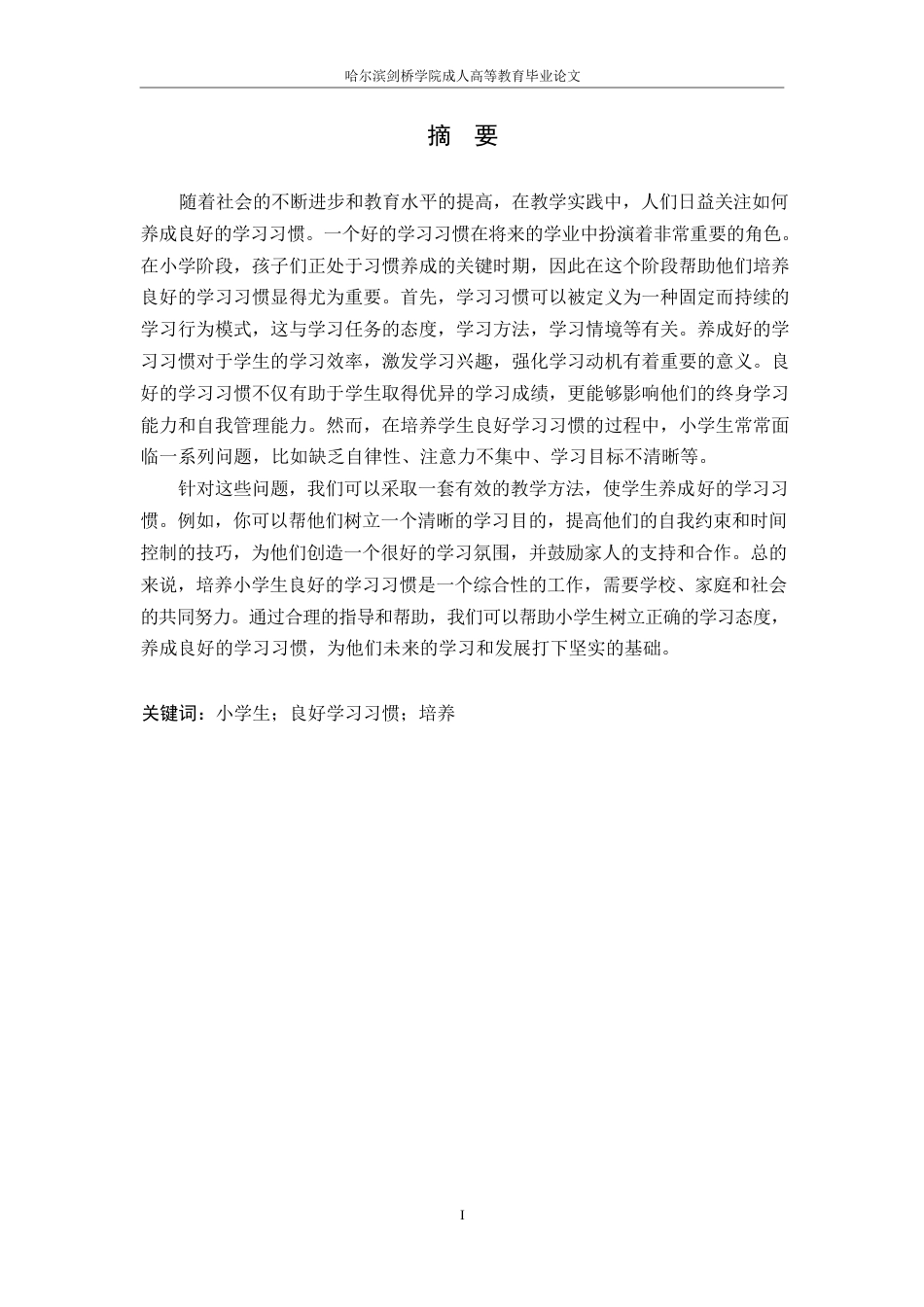 哈尔滨剑桥学院成人高等教育毕业论文

摘 要

随着社会的不断进步和教育水平的提高，在教学实践中，人们日益关注如何养成良好的学习习惯。一个好的学习习惯在将来的学业中扮演着非常重要的角色。在小学阶段，孩子们正处于习惯养成的关键时期，因此在这个阶段帮助他们培养良好的学习习惯显得尤为重要。首先，学习习惯可以被定义为一种固定而持续的学习行为模式，这与学习任务的态度，学习方法，学习情境等有关。养成好的学习习惯对于学生的学习效率，激发学习兴趣，强化学习动机有着重要的意义。良好的学习习惯不仅有助于学生取得优异的学习成绩，更能够影响他们的终身学习能力和自我管理能力。然而，在培养学生良好学习习惯的过程中，小学生常常面临一系列问题，比如缺乏自律性、注意力不集中、学习目标不清晰等。

针对这些问题，我们可以采取一套有效的教学方法，使学生养成好的学习习惯。例如，你可以帮他们树立一个清晰的学习目的，提高他们的自我约束和时间控制的技巧，为他们创造一个很好的学习氛围，并鼓励家人的支持和合作。总的来说，培养小学生良好的学习习惯是一个综合性的工作，需要学校、家庭和社会的共同努力。通过合理的指导和帮助，我们可以帮助小学生树立正确的学习态度，养成良好的学习习惯，为他们未来的学习和发展打下坚实的基础。

关键词：小学生；良好学习习惯；培养

I